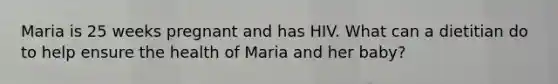 Maria is 25 weeks pregnant and has HIV. What can a dietitian do to help ensure the health of Maria and her baby?